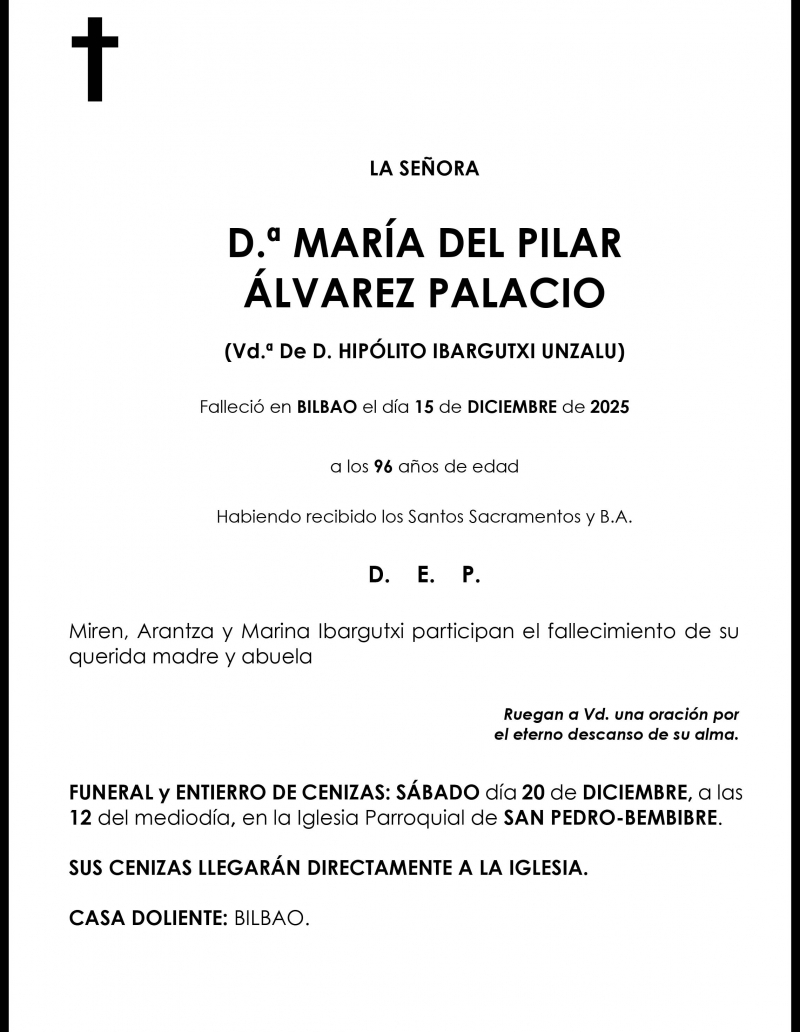 LA SEÑORA

D.ª MARÍA DEL PILAR ÁLVAREZ PALACIO

(Vd.ª De D. HIPÓLITO IBARGUTXI UNZALU)

Falleció en BILBAO el día 15 de DICIEMBRE de 2025

a los 96 años de edad

Habiendo recibido los Santos Sacramentos y B.A.

D. E. P.

Miren, Arantza y Marina Ibargutxi participan el fallecimiento de su querida madre y abuela

Ruegan a Vd. una oración por el eterno descanso de su alma.

FUNERAL y ENTIERRO DE CENIZAS: SÁBADO día 20 de DICIEMBRE, a las 12 del mediodía, en la Iglesia Parroquial de SAN PEDRO-BEMBIBRE.

SUS CENIZAS LLEGARÁN DIRECTAMENTE A LA IGLESIA.

CASA DOLIENTE: BILBAO.